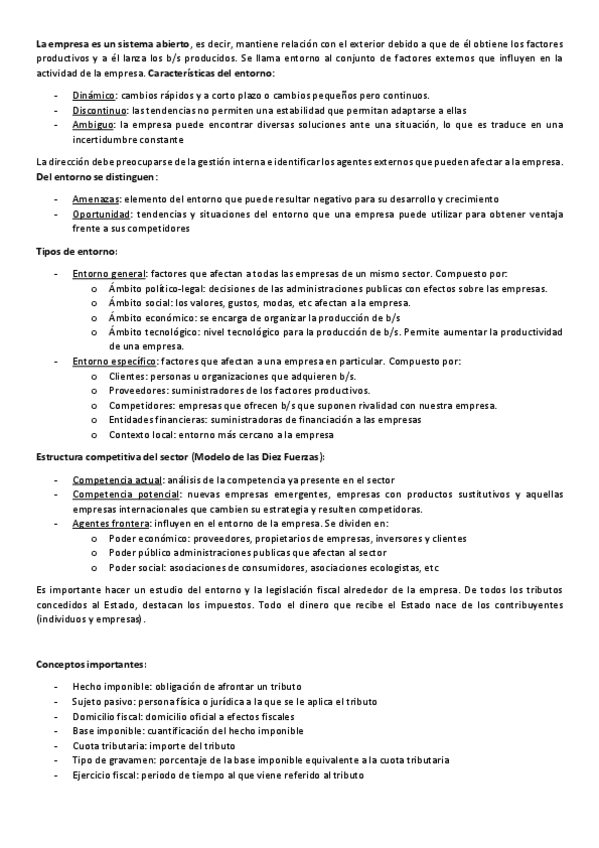 La empresa es un sistema abierto, es decir, mantiene relación con el exterior debido a que de él obtiene los factores productivos y a él lanza los b/s producidos. Se llama entorno al conjunto de factores externos que influyen en la actividad de la empresa. Características del entorno:

- Dinámico: cambios rápidos y a corto plazo o cambios pequeños pero continuos.
- Discontinuo: las tendencias no permiten una estabilidad que permitan adaptarse a ellas
- Ambiguo: la empresa puede encontrar diversas soluciones ante una situación, lo que es traduce en una incertidumbre constante

La dirección debe preocuparse de la gestión interna e identificar los agentes externos que pueden afectar a la empresa. Del entorno se distinguen:

- Amenazas: elemento del entorno que puede resultar negativo para su desarrollo y crecimiento
- Oportunidad: tendencias y situaciones del entorno que una empresa puede utilizar para obtener ventaja frente a sus competidores

Tipos de entorno:

- Entorno general: factores que afectan a todas las empresas de un mismo sector. Compuesto por:
  o Ámbito político-legal: decisiones de las administraciones publicas con efectos sobre las empresas.
  o Ámbito social: los valores, gustos, modas, etc afectan a la empresa.
  o Ámbito económico: se encarga de organizar la producción de b/s
  o Ámbito tecnológico: nivel tecnológico para la producción de b/s. Permite aumentar la productividad de una empresa.
- Entorno específico: factores que afectan a una empresa en particular. Compuesto por:
  o Clientes: personas u organizaciones que adquieren b/s.
  o Proveedores: suministradores de los factores productivos.
  o Competidores: empresas que ofrecen b/s que suponen rivalidad con nuestra empresa.
  o Entidades financieras: suministradoras de financiación a las empresas
  o Contexto local: entorno más cercano a la empresa

Estructura competitiva del sector (Modelo de las Diez Fuerzas):

- Competencia actual: análisis de la competencia ya presente en el sector
- Competencia potencial: nuevas empresas emergentes, empresas con productos sustitutivos y aquellas empresas internacionales que cambien su estrategia y resulten competidoras.
- Agentes frontera: influyen en el entorno de la empresa. Se dividen en:
  o Poder económico: proveedores, propietarios de empresas, inversores y clientes
  o Poder público administraciones publicas que afectan al sector
  o Poder social: asociaciones de consumidores, asociaciones ecologistas, etc

Es importante hacer un estudio del entorno y la legislación fiscal alrededor de la empresa. De todos los tributos concedidos al Estado, destacan los impuestos. Todo el dinero que recibe el Estado nace de los contribuyentes (individuos y empresas).

Conceptos importantes:

- Hecho imponible: obligación de afrontar un tributo
- Sujeto pasivo: persona física o jurídica a la que se le aplica el tributo
- Domicilio fiscal: domicilio oficial a efectos fiscales
- Base imponible: cuantificación del hecho imponible
- Cuota tributaria: importe del tributo
- Tipo de gravamen: porcentaje de la base imponible equivalente a la cuota tributaria
- Ejercicio fiscal: periodo de tiempo al que viene referido al tributo